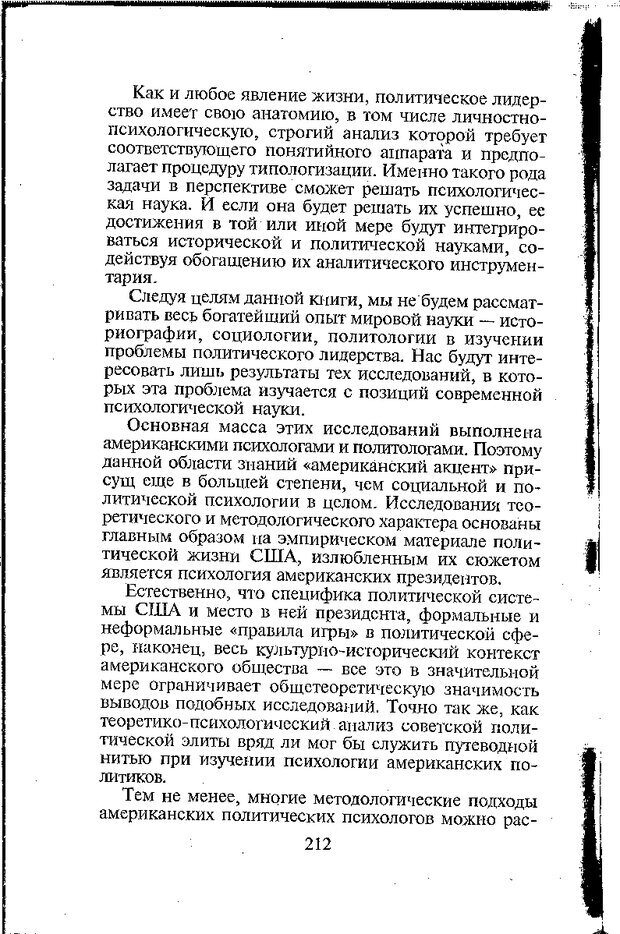 Как и любое явление жизни, политическое лидерство имеет свою анатомию, в том числе личностно-психологическую, строгий анализ которой требует соответствующего понятийного аппарата и предполагает процедуру типологизации. Именно такого рода задачи в перспективе сможет решать психологическая наука. И если она будет решать их успешно, ее достижения в той или иной мере будут интегрироваться исторической и политической науками, содействуя обогащению их аналитического инструментария.

Следуя целям данной книги, мы не будем рассматривать весь богатейший опыт мировой науки — историографии, социологии, политологии в изучении проблемы политического лидерства. Нас будут интересовать лишь результаты тех исследований, в которых эта проблема изучается с позиций современной психологической науки.

Основная масса этих исследований выполнена американскими психологами и политологами. Поэтому данной области знаний «американский акцент» присущ еще в большей степени, чем социальной и политической психологии в целом. Исследования теоретического и методологического характера основаны главным образом на эмпирическом материале политической жизни США, излюбленным их сюжетом является психология американских президентов.

Естественно, что специфика политической системы США и место в ней президента, формальные и неформальные «правила игры» в политической сфере, наконец, весь культурно-исторический контекст американского общества — все это в значительной мере ограничивает общетеоретическую значимость выводов подобных исследований. Точно так же, как теоретико-психологический анализ советской политической элиты вряд ли мог бы служить путеводной нитью при изучении психологии американских политиков.

Тем не менее, многие методологические подходы американских политических психологов можно рас-

212